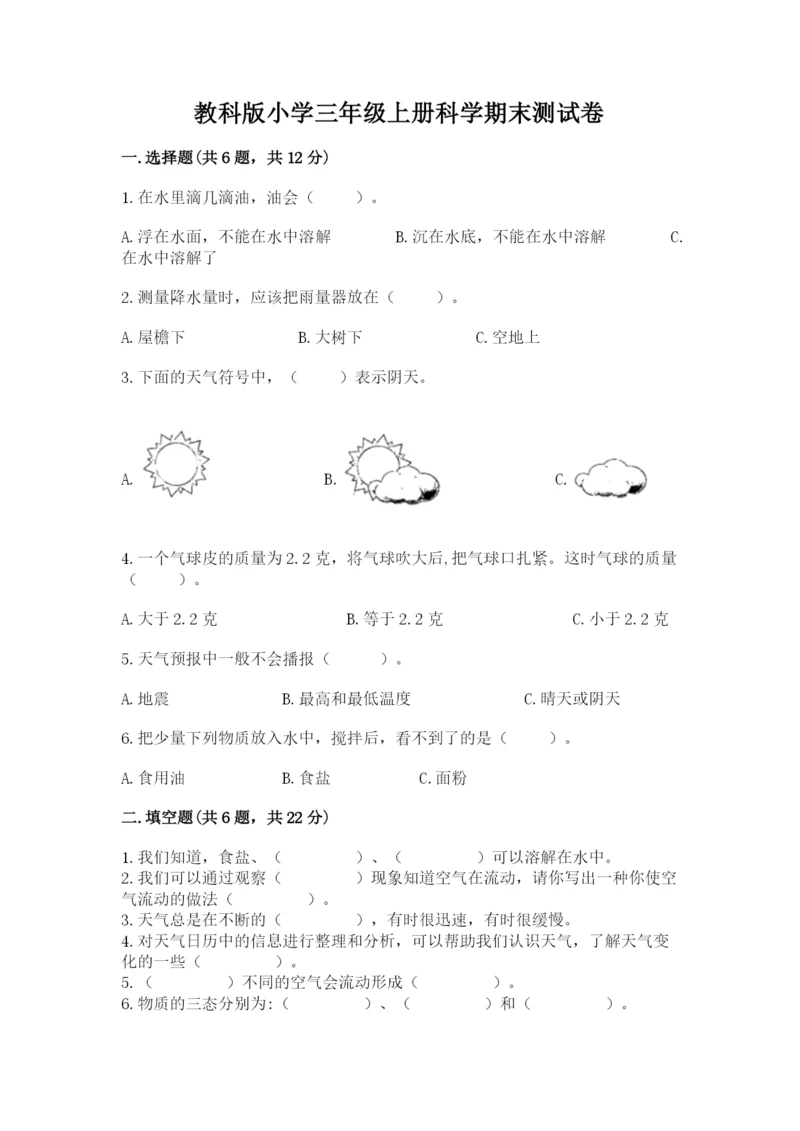 教科版小学三年级上册科学期末测试卷

一.选择题(共6题，共12分)

1.在水里滴几滴油，油会（　　）。

A.浮在水面，不能在水中溶解　　B.沉在水底，不能在水中溶解　　C.在水中溶解了

2.测量降水量时，应该把雨量器放在（　　）。

A.屋檐下　　B.大树下　　C.空地上

3.下面的天气符号中，（　　）表示阴天。

A.　　B.　　C.

4.一个气球皮的质量为2.2克，将气球吹大后,把气球口扎紧。这时气球的质量（　　）。

A.大于2.2克　　B.等于2.2克　　C.小于2.2克

5.天气预报中一般不会播报（　　）。

A.地震　　B.最高和最低温度　　C.晴天或阴天

6.把少量下列物质放入水中，搅拌后，看不到了的是（　　）。

A.食用油　　B.食盐　　C.面粉

二.填空题(共6题，共22分)

1.我们知道，食盐、（　　）、（　　）可以溶解在水中。
2.我们可以通过观察（　　）现象知道空气在流动，请你写出一种你使空气流动的做法（　　）。
3.天气总是在不断的（　　），有时很迅速，有时很缓慢。
4.对天气日历中的信息进行整理和分析，可以帮助我们认识天气，了解天气变化的一些（　　）。
5.（　　）不同的空气会流动形成（　　）。
6.物质的三态分别为:（　　）、（　　）和（　　）。